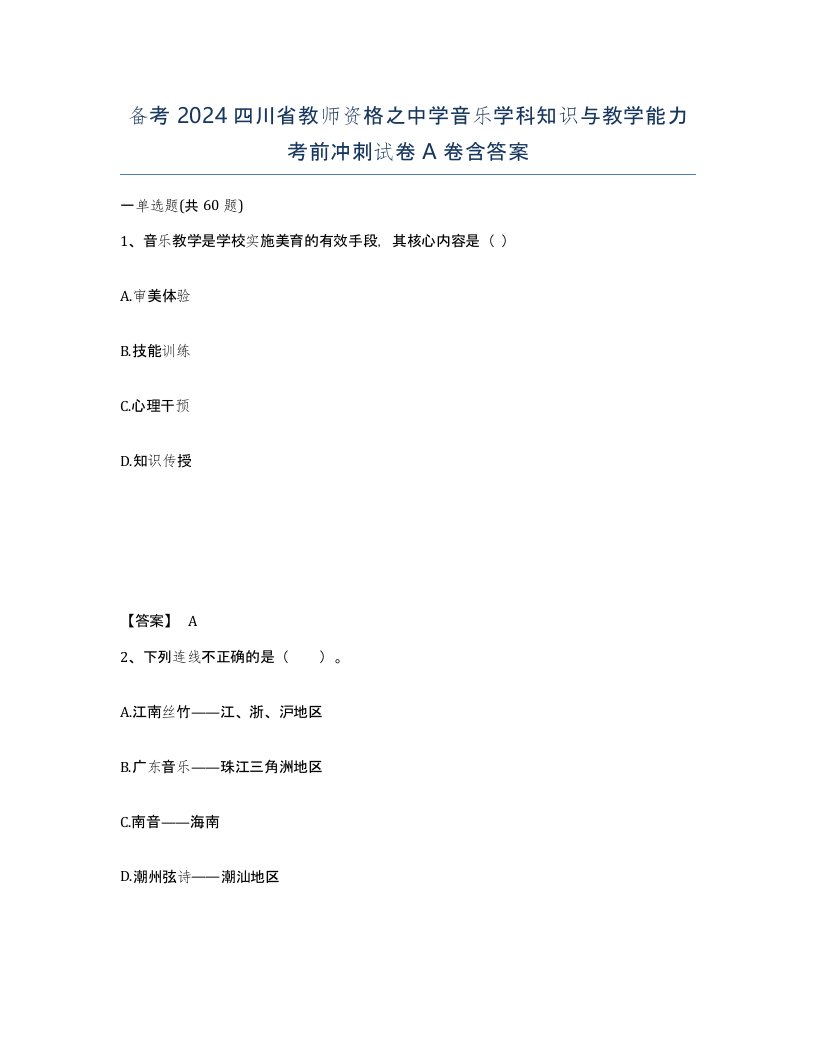 备考 2024 四川省教师资格之中学音乐学科知识与教学能力考前冲刺试卷 A 卷含答案

一单选题(共 60 题)

1、音乐教学是学校实施美育的有效手段，其核心内容是（ ）

A.审美体验

B.技能训练

C.心理干预

D.知识传授

【答案】 A

2、下列连线不正确的是（　　）。

A.江南丝竹——江、浙、沪地区

B.广东音乐——珠江三角洲地区

C.南音——海南

D.潮州弦诗——潮汕地区